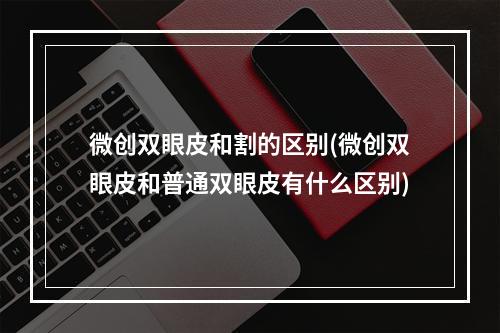 微创双眼皮和割的区别(微创双眼皮和普通双眼皮有什么区别)